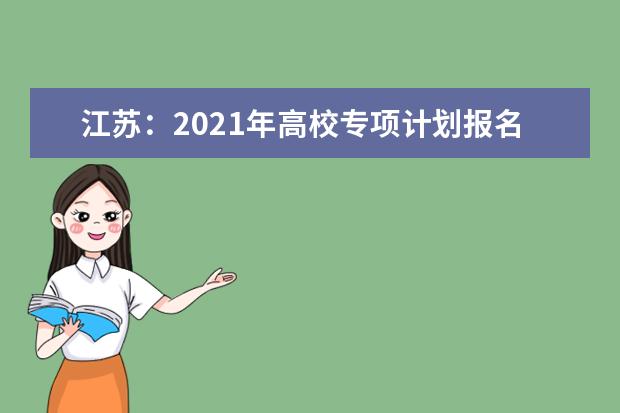 江苏：2021年高校专项计划报名